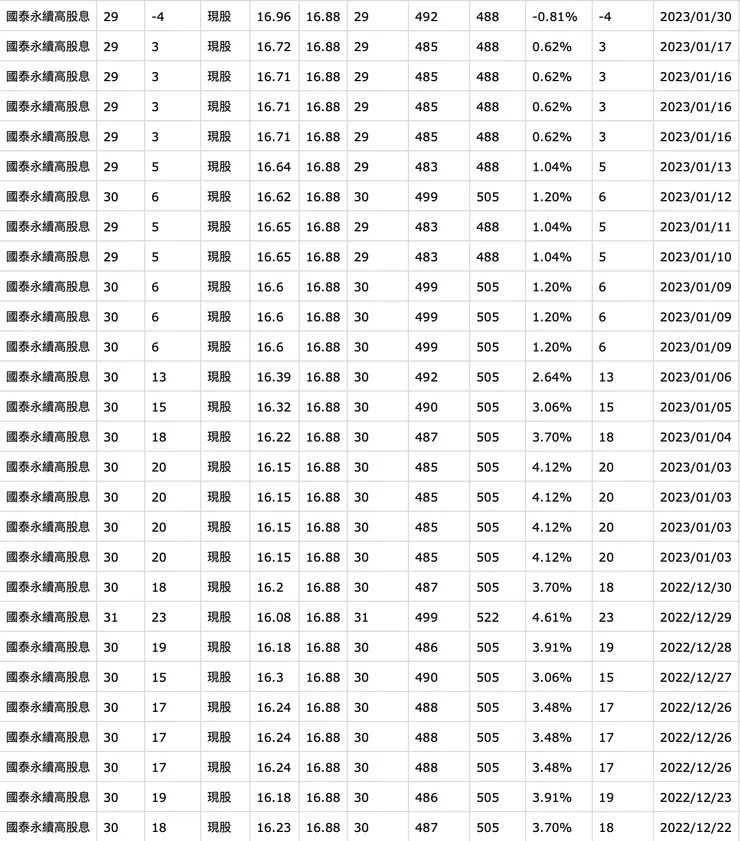 | 國泰永續高股息 | 29 | -4 | 現股 | 16.96 | 16.88 | 29 | 492 | 488 | -0.81% | -4 | 2023/01/30 |
|---|---|---|---|---|---|---|---|---|---|---|---|
| 國泰永續高股息 | 29 | 3 | 現股 | 16.72 | 16.88 | 29 | 485 | 488 | 0.62% | 3 | 2023/01/17 |
| 國泰永續高股息 | 29 | 3 | 現股 | 16.71 | 16.88 | 29 | 485 | 488 | 0.62% | 3 | 2023/01/16 |
| 國泰永續高股息 | 29 | 3 | 現股 | 16.71 | 16.88 | 29 | 485 | 488 | 0.62% | 3 | 2023/01/16 |
| 國泰永續高股息 | 29 | 3 | 現股 | 16.71 | 16.88 | 29 | 485 | 488 | 0.62% | 3 | 2023/01/16 |
| 國泰永續高股息 | 29 | 5 | 現股 | 16.64 | 16.88 | 29 | 483 | 488 | 1.04% | 5 | 2023/01/13 |
| 國泰永續高股息 | 30 | 6 | 現股 | 16.62 | 16.88 | 30 | 499 | 505 | 1.20% | 6 | 2023/01/12 |
| 國泰永續高股息 | 29 | 5 | 現股 | 16.65 | 16.88 | 29 | 483 | 488 | 1.04% | 5 | 2023/01/11 |
| 國泰永續高股息 | 29 | 5 | 現股 | 16.65 | 16.88 | 29 | 483 | 488 | 1.04% | 5 | 2023/01/10 |
| 國泰永續高股息 | 30 | 6 | 現股 | 16.6 | 16.88 | 30 | 499 | 505 | 1.20% | 6 | 2023/01/09 |
| 國泰永續高股息 | 30 | 6 | 現股 | 16.6 | 16.88 | 30 | 499 | 505 | 1.20% | 6 | 2023/01/09 |
| 國泰永續高股息 | 30 | 6 | 現股 | 16.6 | 16.88 | 30 | 499 | 505 | 1.20% | 6 | 2023/01/09 |
| 國泰永續高股息 | 30 | 13 | 現股 | 16.39 | 16.88 | 30 | 492 | 505 | 2.64% | 13 | 2023/01/06 |
| 國泰永續高股息 | 30 | 15 | 現股 | 16.32 | 16.88 | 30 | 490 | 505 | 3.06% | 15 | 2023/01/05 |
| 國泰永續高股息 | 30 | 18 | 現股 | 16.22 | 16.88 | 30 | 487 | 505 | 3.70% | 18 | 2023/01/04 |
| 國泰永續高股息 | 30 | 20 | 現股 | 16.15 | 16.88 | 30 | 485 | 505 | 4.12% | 20 | 2023/01/03 |
| 國泰永續高股息 | 30 | 20 | 現股 | 16.15 | 16.88 | 30 | 485 | 505 | 4.12% | 20 | 2023/01/03 |
| 國泰永續高股息 | 30 | 20 | 現股 | 16.15 | 16.88 | 30 | 485 | 505 | 4.12% | 20 | 2023/01/03 |
| 國泰永續高股息 | 30 | 20 | 現股 | 16.15 | 16.88 | 30 | 485 | 505 | 4.12% | 20 | 2023/01/03 |
| 國泰永續高股息 | 30 | 18 | 現股 | 16.2 | 16.88 | 30 | 487 | 505 | 3.70% | 18 | 2022/12/30 |
| 國泰永續高股息 | 31 | 23 | 現股 | 16.08 | 16.88 | 31 | 499 | 522 | 4.61% | 23 | 2022/12/29 |
| 國泰永續高股息 | 30 | 19 | 現股 | 16.18 | 16.88 | 30 | 486 | 505 | 3.91% | 19 | 2022/12/28 |
| 國泰永續高股息 | 30 | 15 | 現股 | 16.3 | 16.88 | 30 | 490 | 505 | 3.06% | 15 | 2022/12/27 |
| 國泰永續高股息 | 30 | 17 | 現股 | 16.24 | 16.88 | 30 | 488 | 505 | 3.48% | 17 | 2022/12/26 |
| 國泰永續高股息 | 30 | 17 | 現股 | 16.24 | 16.88 | 30 | 488 | 505 | 3.48% | 17 | 2022/12/26 |
| 國泰永續高股息 | 30 | 17 | 現股 | 16.24 | 16.88 | 30 | 488 | 505 | 3.48% | 17 | 2022/12/26 |
| 國泰永續高股息 | 30 | 19 | 現股 | 16.18 | 16.88 | 30 | 486 | 505 | 3.91% | 19 | 2022/12/23 |
| 國泰永續高股息 | 30 | 18 | 現股 | 16.23 | 16.88 | 30 | 487 | 505 | 3.70% | 18 | 2022/12/22 |